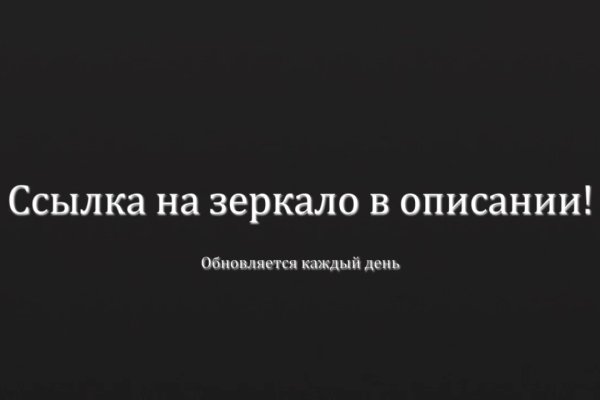 Ссылка на зеркало в описании!

Обновляется каждый день